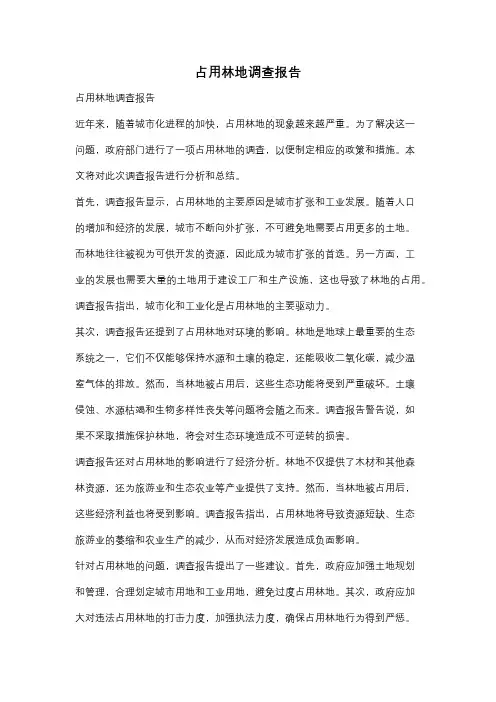 占用林地调查报告

占用林地调查报告

近年来，随着城市化进程的加快，占用林地的现象越来越严重。为了解决这一问题，政府部门进行了一项占用林地的调查，以便制定相应的政策和措施。本文将对此次调查报告进行分析和总结。

首先，调查报告显示，占用林地的主要原因是城市扩张和工业发展。随着人口的增加和经济的发展，城市不断向外扩张，不可避免地需要占用更多的土地。而林地往往被视为可供开发的资源，因此成为城市扩张的首选。另一方面，工业的发展也需要大量的土地用于建设工厂和生产设施，这也导致了林地的占用。调查报告指出，城市化和工业化是占用林地的主要驱动力。

其次，调查报告还提到了占用林地对环境的影响。林地是地球上最重要的生态系统之一，它们不仅能够保持水源和土壤的稳定，还能吸收二氧化碳，减少温室气体的排放。然而，当林地被占用后，这些生态功能将受到严重破坏。土壤侵蚀、水源枯竭和生物多样性丧失等问题将会随之而来。调查报告警告说，如果不采取措施保护林地，将会对生态环境造成不可逆转的损害。

调查报告还对占用林地的影响进行了经济分析。林地不仅提供了木材和其他森林资源，还为旅游业和生态农业等产业提供了支持。然而，当林地被占用后，这些经济利益也将受到影响。调查报告指出，占用林地将导致资源短缺、生态旅游业的萎缩和农业生产的减少，从而对经济发展造成负面影响。

针对占用林地的问题，调查报告提出了一些建议。首先，政府应加强土地规划和管理，合理划定城市用地和工业用地，避免过度占用林地。其次，政府应加大对违法占用林地的打击力度，加强执法力度，确保占用林地行为得到严惩。